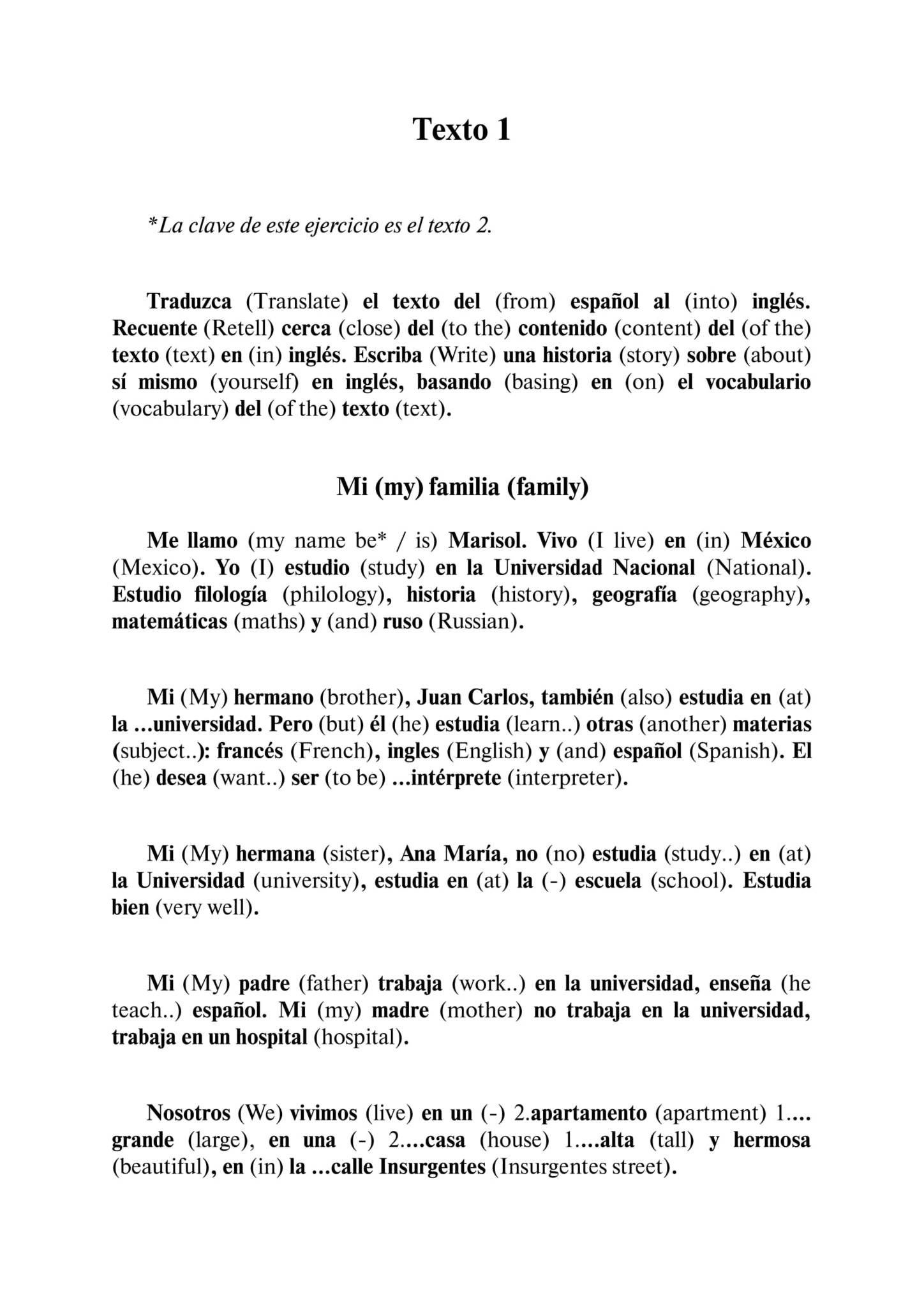 Texto 1

*La clave de este ejercicio es el texto 2.

Traduzca (Translate) el texto del (from) español al (into) inglés. Recuente (Retell) cerca (close) del (to the) contenido (content) del (of the) texto (text) en (in) inglés. Escriba (Write) una historia (story) sobre (about) sí mismo (yourself) en inglés, basando (basing) en (on) el vocabulario (vocabulary) del (of the) texto (text).

Mi (my) familia (family)

Me llamo (my name be* / is) Marisol. Vivo (I live) en (in) México (Mexico). Yo (I) estudio (study) en la Universidad Nacional (National). Estudio filología (philology), historia (history), geografía (geography), matemáticas (maths) y (and) ruso (Russian).

Mi (My) hermano (brother), Juan Carlos, también (also) estudia en (at) la ...universidad. Pero (but) él (he) estudia (learn..) otras (another) materias (subject..): francés (French), ingles (English) y (and) español (Spanish). El (he) desea (want..) ser (to be) ...intérprete (interpreter).

Mi (My) hermana (sister), Ana María, no (no) estudia (study..) en (at) la Universidad (university), estudia en (at) la (-) escuela (school). Estudia bien (very well).

Mi (My) padre (father) trabaja (work..) en la universidad, enseña (he teach..) español. Mi (my) madre (mother) no trabaja en la universidad, trabaja en un hospital (hospital).

Nosotros (We) vivimos (live) en un (-) 2.apartamento (apartment) 1.... grande (large), en una (-) 2....casa (house) 1....alta (tall) y hermosa (beautiful), en (in) la ...calle Insurgentes (Insurgentes street).